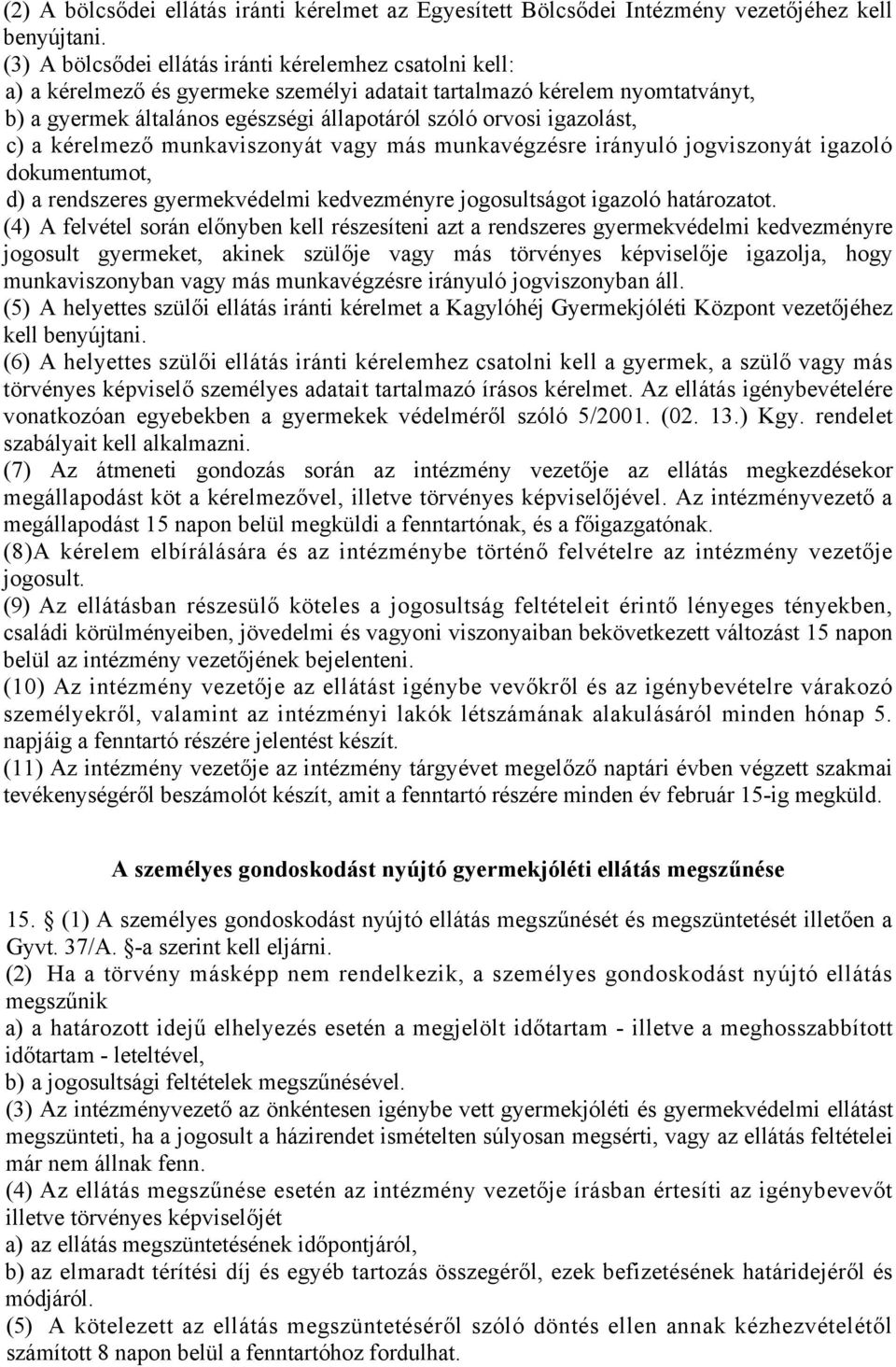 (2) A bölcsődei ellátás iránti kérelmet az Egyesített Bölcsődei Intézmény vezetőjéhez kell benyújtani.
(3) A bölcsődei ellátás iránti kérelemhez csatolni kell:
a) a kérelmező és gyermeke személyi adatait tartalmazó kérelem nyomtatványt,
b) a gyermek általános egészségi állapotáról szóló orvosi igazolást,
c) a kérelmező munkaviszonyát vagy más munkavégzésre irányuló jogviszonyát igazoló dokumentumot,
d) a rendszeres gyermekvédelmi kedvezményre jogosultságot igazoló határozatot.
(4) A felvétel során előnyben kell részesíteni azt a rendszeres gyermekvédelmi kedvezményre jogosult gyermeket, akinek szülője vagy más törvényes képviselője igazolja, hogy munkaviszonyban vagy más munkavégzésre irányuló jogviszonyban áll.
(5) A helyettes szülői ellátás iránti kérelmet a Kagylóhéj Gyermekjóléti Központ vezetőjéhez kell benyújtani.
(6) A helyettes szülői ellátás iránti kérelemhez csatolni kell a gyermek, a szülő vagy más törvényes képviselő személyes adatait tartalmazó írásos kérelmet. Az ellátás igénybevételére vonatkozóan egyebekben a gyermekek védelméről szóló 5/2001. (02. 13.) Kgy. rendelet szabályait kell alkalmazni.
(7) Az átmeneti gondozás során az intézmény vezetője az ellátás megkezdésekor megállapodást köt a kérelmezővel, illetve törvényes képviselőjével. Az intézményvezető a megállapodást 15 napon belül megküldi a fenntartónak, és a főigazgatónak.
(8)A kérelem elbírálására és az intézménybe történő felvételre az intézmény vezetője jogosult.
(9) Az ellátásban részesülő köteles a jogosultság feltételeit érintő lényeges tényekben, családi körülményeiben, jövedelmi és vagyoni viszonyaiban bekövetkezett változást 15 napon belül az intézmény vezetőjének bejelenteni.
(10) Az intézmény vezetője az ellátást igénybe vevőkről és az igénybevételre várakozó személyekről, valamint az intézményi lakók létszámának alakulásáról minden hónap 5. napjáig a fenntartó részére jelentést készít.
(11) Az intézmény vezetője az intézmény tárgyévet megelőző naptári évben végzett szakmai tevékenységéről beszámolót készít, amit a fenntartó részére minden év február 15-ig megküld.

A személyes gondoskodást nyújtó gyermekjóléti ellátás megszűnése

15. § (1) A személyes gondoskodást nyújtó ellátás megszűnését és megszüntetését illetően a Gyvt. 37/A. §-a szerint kell eljárni.
(2) Ha a törvény másképp nem rendelkezik, a személyes gondoskodást nyújtó ellátás megszűnik
a) a határozott idejű elhelyezés esetén a megjelölt időtartam - illetve a meghosszabbított időtartam - leteltével,
b) a jogosultsági feltételek megszűnésével.
(3) Az intézményvezető az önkéntesen igénybe vett gyermekjóléti és gyermekvédelmi ellátást megszünteti, ha a jogosult a házirendet ismételten súlyosan megsérti, vagy az ellátás feltételei már nem állnak fenn.
(4) Az ellátás megszűnése esetén az intézmény vezetője írásban értesíti az igénybevevőt illetve törvényes képviselőjét
a) az ellátás megszüntetésének időpontjáról,
b) az elmaradt térítési díj és egyéb tartozás összegéről, ezek befizetésének határidejéről és módjáról.
(5) A kötelezett az ellátás megszüntetéséről szóló döntés ellen annak kézhezvételétől számított 8 napon belül a fenntartóhoz fordulhat.